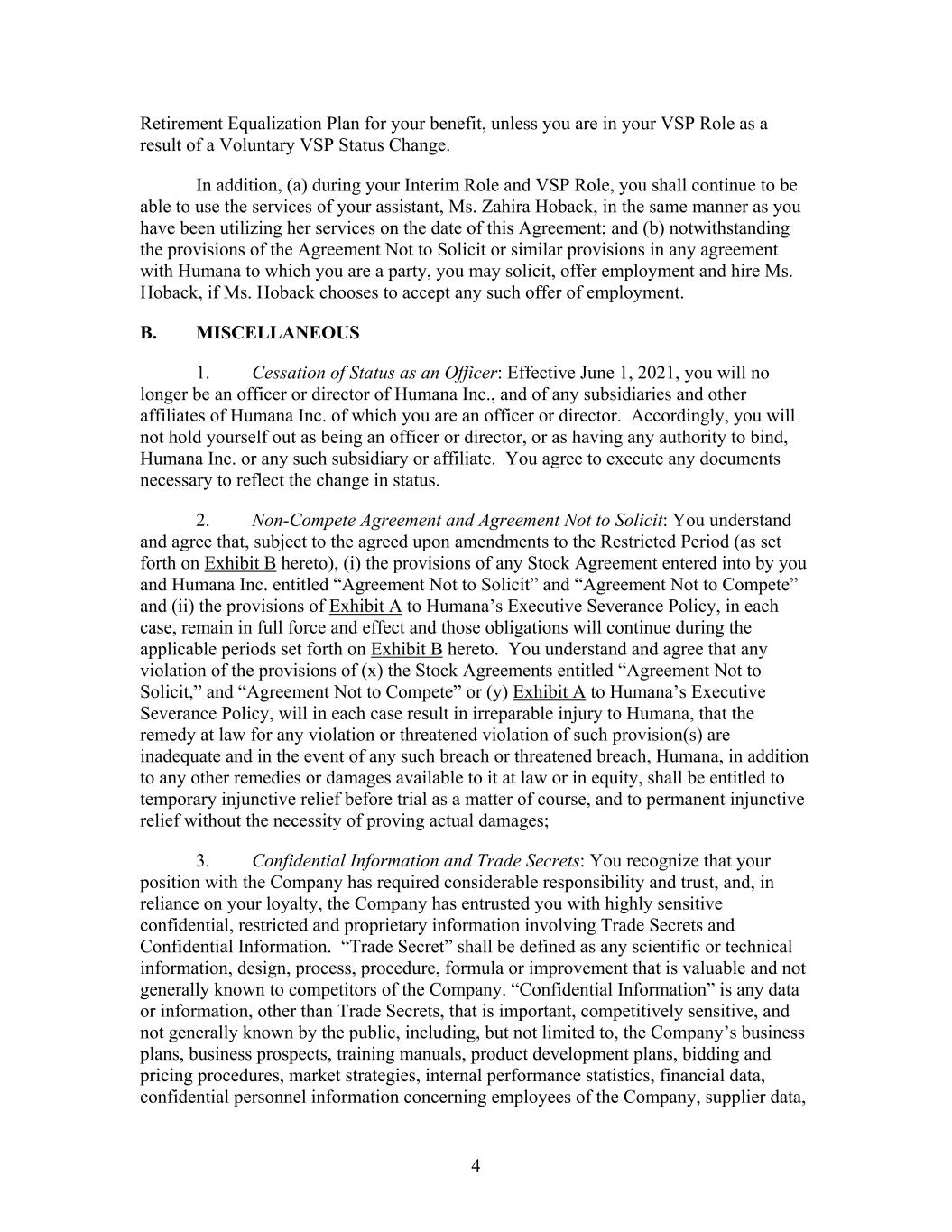 Retirement Equalization Plan for your benefit, unless you are in your VSP Role as a result of a Voluntary VSP Status Change.

In addition, (a) during your Interim Role and VSP Role, you shall continue to be able to use the services of your assistant, Ms. Zahira Hoback, in the same manner as you have been utilizing her services on the date of this Agreement; and (b) notwithstanding the provisions of the Agreement Not to Solicit or similar provisions in any agreement with Humana to which you are a party, you may solicit, offer employment and hire Ms. Hoback, if Ms. Hoback chooses to accept any such offer of employment.

B. MISCELLANEOUS

1. Cessation of Status as an Officer: Effective June 1, 2021, you will no longer be an officer or director of Humana Inc., and of any subsidiaries and other affiliates of Humana Inc. of which you are an officer or director. Accordingly, you will not hold yourself out as being an officer or director, or as having any authority to bind, Humana Inc. or any such subsidiary or affiliate. You agree to execute any documents necessary to reflect the change in status.

2. Non-Compete Agreement and Agreement Not to Solicit: You understand and agree that, subject to the agreed upon amendments to the Restricted Period (as set forth on Exhibit B hereto), (i) the provisions of any Stock Agreement entered into by you and Humana Inc. entitled “Agreement Not to Solicit” and “Agreement Not to Compete” and (ii) the provisions of Exhibit A to Humana’s Executive Severance Policy, in each case, remain in full force and effect and those obligations will continue during the applicable periods set forth on Exhibit B hereto. You understand and agree that any violation of the provisions of (x) the Stock Agreements entitled “Agreement Not to Solicit,” and “Agreement Not to Compete” or (y) Exhibit A to Humana’s Executive Severance Policy, will in each case result in irreparable injury to Humana, that the remedy at law for any violation or threatened violation of such provision(s) are inadequate and in the event of any such breach or threatened breach, Humana, in addition to any other remedies or damages available to it at law or in equity, shall be entitled to temporary injunctive relief before trial as a matter of course, and to permanent injunctive relief without the necessity of proving actual damages;

3. Confidential Information and Trade Secrets: You recognize that your position with the Company has required considerable responsibility and trust, and, in reliance on your loyalty, the Company has entrusted you with highly sensitive confidential, restricted and proprietary information involving Trade Secrets and Confidential Information. “Trade Secret” shall be defined as any scientific or technical information, design, process, procedure, formula or improvement that is valuable and not generally known to competitors of the Company. “Confidential Information” is any data or information, other than Trade Secrets, that is important, competitively sensitive, and not generally known by the public, including, but not limited to, the Company’s business plans, business prospects, training manuals, product development plans, bidding and pricing procedures, market strategies, internal performance statistics, financial data, confidential personnel information concerning employees of the Company, supplier data,

4